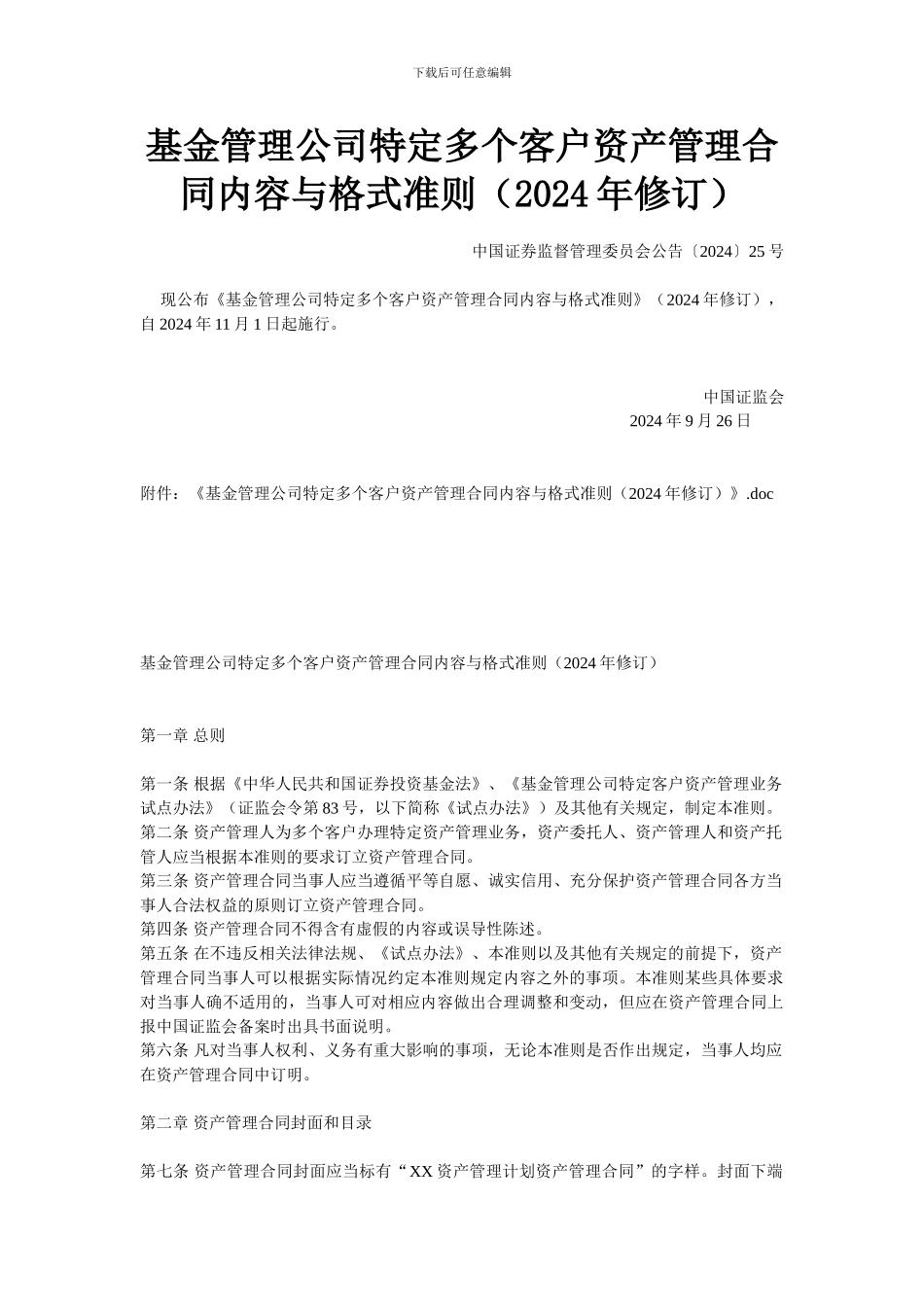 下载后可任意编辑

基金管理公司特定多个客户资产管理合同内容与格式准则（2024 年修订）

中国证券监督管理委员会公告〔2024〕25 号

现公布《基金管理公司特定多个客户资产管理合同内容与格式准则》（2024 年修订），自 2024 年 11 月 1 日起施行。

中国证监会
2024 年 9 月 26 日

附件：《基金管理公司特定多个客户资产管理合同内容与格式准则（2024 年修订）》.doc

基金管理公司特定多个客户资产管理合同内容与格式准则（2024 年修订）

第一章 总则

第一条 根据《中华人民共和国证券投资基金法》、《基金管理公司特定客户资产管理业务试点办法》（证监会令第 83 号，以下简称《试点办法》）及其他有关规定，制定本准则。
第二条 资产管理人为多个客户办理特定资产管理业务，资产委托人、资产管理人和资产托管人应当根据本准则的要求订立资产管理合同。
第三条 资产管理合同当事人应当遵循平等自愿、诚实信用、充分保护资产管理合同各方当事人合法权益的原则订立资产管理合同。
第四条 资产管理合同不得含有虚假的内容或误导性陈述。
第五条 在不违反相关法律法规、《试点办法》、本准则以及其他有关规定的前提下，资产管理合同当事人可以根据实际情况约定本准则规定内容之外的事项。本准则某些具体要求对当事人确不适用的，当事人可对相应内容做出合理调整和变动，但应在资产管理合同上报中国证监会备案时出具书面说明。
第六条 凡对当事人权利、义务有重大影响的事项，无论本准则是否作出规定，当事人均应在资产管理合同中订明。

第二章 资产管理合同封面和目录

第七条 资产管理合同封面应当标有“XX 资产管理计划资产管理合同”的字样。封面下端